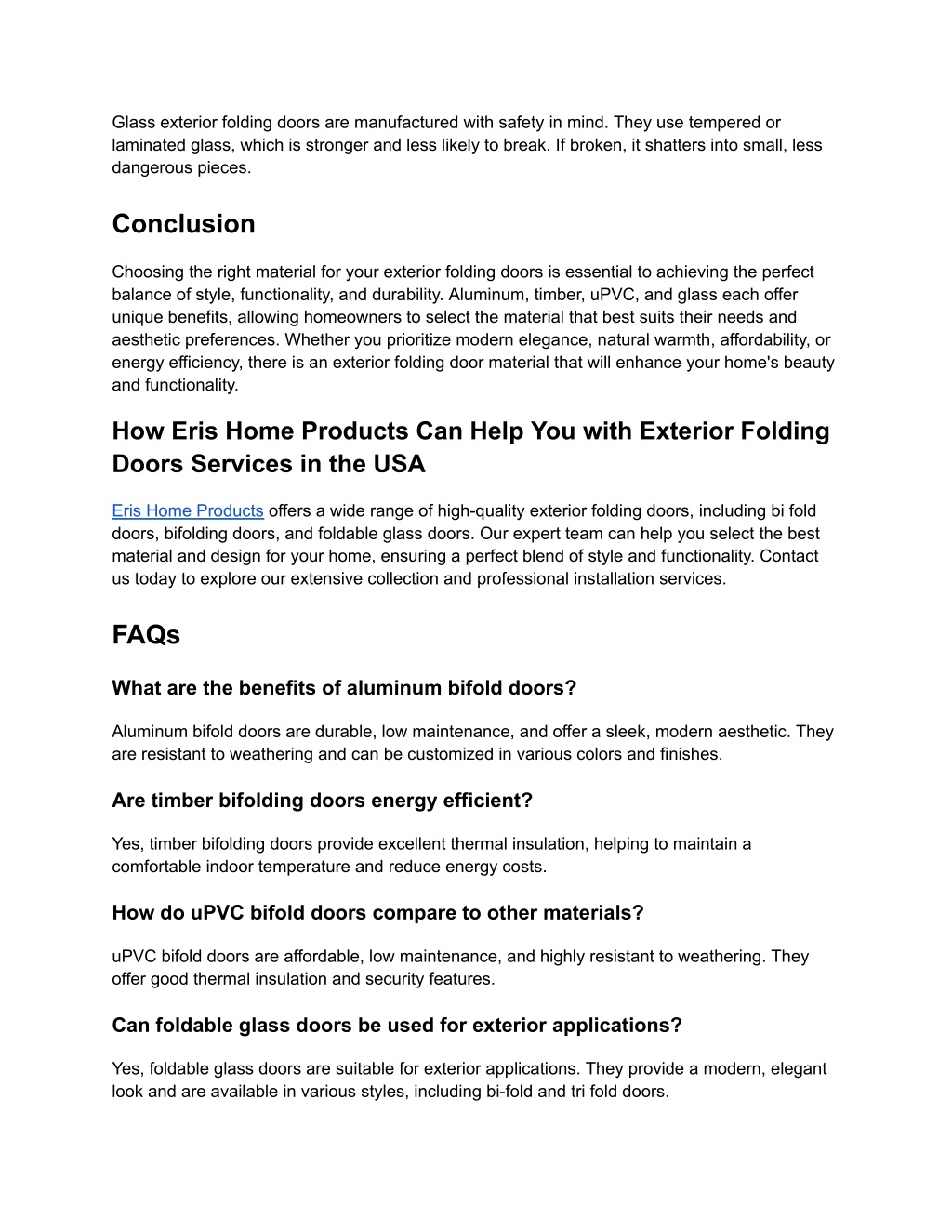 Glass exterior folding doors are manufactured with safety in mind. They use tempered or laminated glass, which is stronger and less likely to break. If broken, it shatters into small, less dangerous pieces.

Conclusion

Choosing the right material for your exterior folding doors is essential to achieving the perfect balance of style, functionality, and durability. Aluminum, timber, uPVC, and glass each offer unique benefits, allowing homeowners to select the material that best suits their needs and aesthetic preferences. Whether you prioritize modern elegance, natural warmth, affordability, or energy efficiency, there is an exterior folding door material that will enhance your home's beauty and functionality.

How Eris Home Products Can Help You with Exterior Folding Doors Services in the USA

Eris Home Products offers a wide range of high-quality exterior folding doors, including bi fold doors, bifolding doors, and foldable glass doors. Our expert team can help you select the best material and design for your home, ensuring a perfect blend of style and functionality. Contact us today to explore our extensive collection and professional installation services.

FAQs

What are the benefits of aluminum bifold doors?

Aluminum bifold doors are durable, low maintenance, and offer a sleek, modern aesthetic. They are resistant to weathering and can be customized in various colors and finishes.

Are timber bifolding doors energy efficient?

Yes, timber bifolding doors provide excellent thermal insulation, helping to maintain a comfortable indoor temperature and reduce energy costs.

How do uPVC bifold doors compare to other materials?

uPVC bifold doors are affordable, low maintenance, and highly resistant to weathering. They offer good thermal insulation and security features.

Can foldable glass doors be used for exterior applications?

Yes, foldable glass doors are suitable for exterior applications. They provide a modern, elegant look and are available in various styles, including bi-fold and tri fold doors.